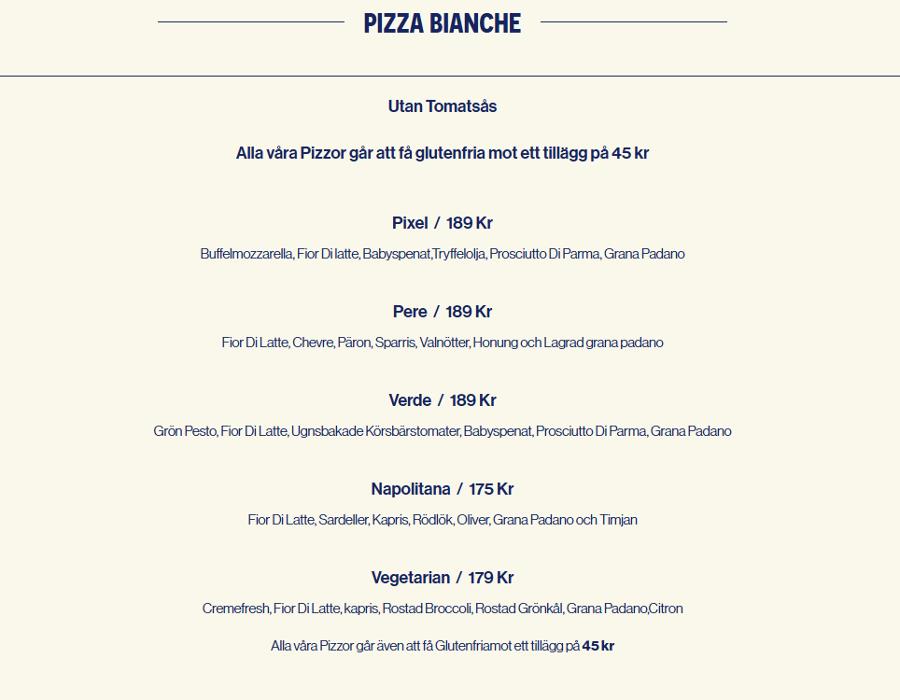 PIZZA BIANCHE

Utan Tomatsås

Alla våra Pizzor går att få glutenfria mot ett tillägg på 45 kr

Pixel / 189 Kr

Buffelmozzarella, Fior Di latte, Babyspenat,Tryffelolja, Prosciutto Di Parma, Grana Padano

Pere / 189 Kr

Fior Di Latte, Chevre, Päron, Sparris, Valnötter, Honung och Lagrad grana padano

Verde / 189 Kr

Grön Pesto, Fior Di Latte, Ugnsbakade Körsbärstomater, Babyspenat, Prosciutto Di Parma, Grana Padano

Napolitana / 175 Kr

Fior Di Latte, Sardeller, Kapris, Rödlök, Oliver, Grana Padano och Timjan

Vegetarian / 179 Kr

Cremefresh, Fior Di Latte, kapris, Rostad Broccoli, Rostad Grönkål, Grana Padano,Citron

Alla våra Pizzor går även att få Glutenfriamot ett tillägg på 45 kr